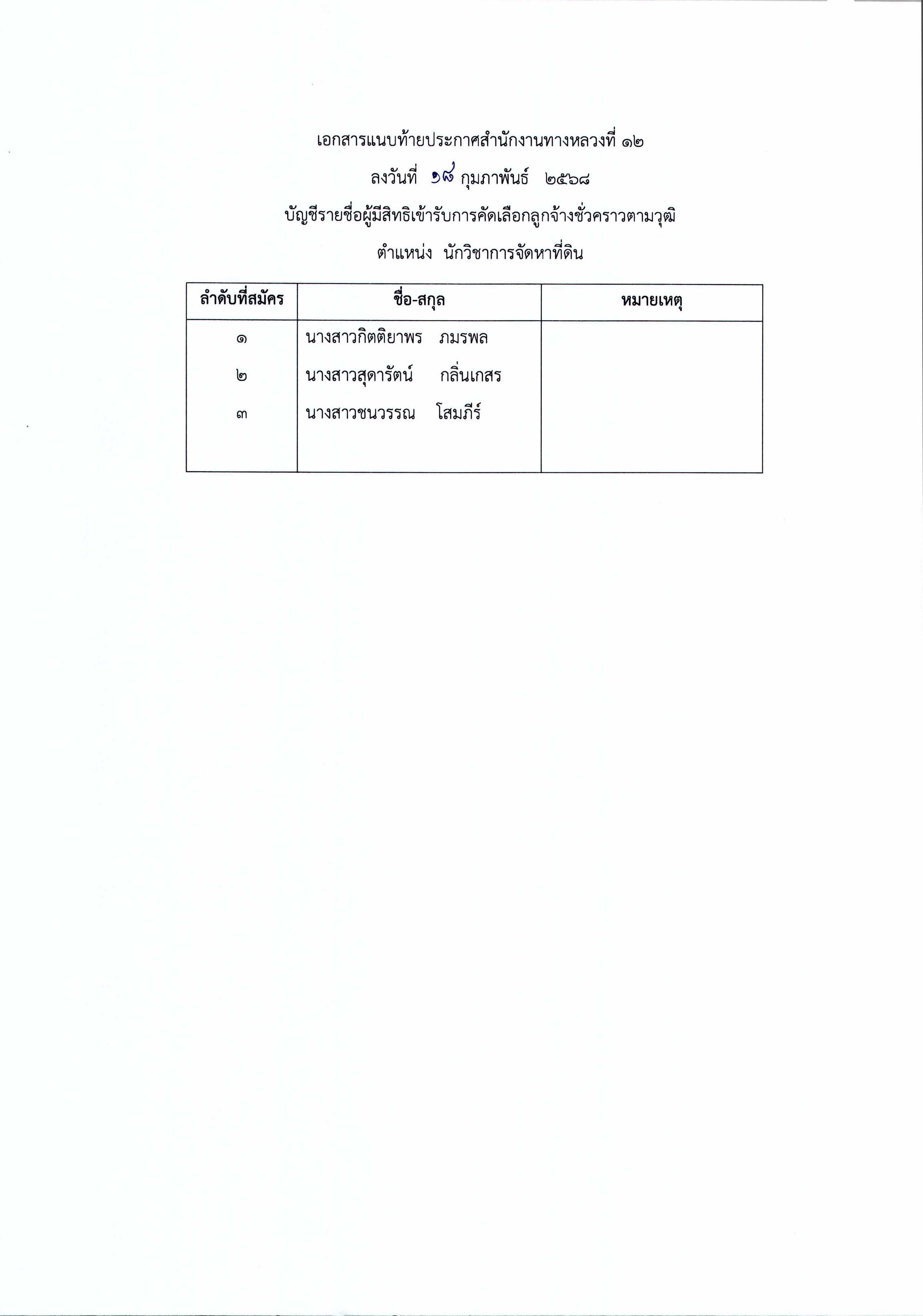 เอกสารแนบท้ายประกาศสำนักงานทางหลวงที่ ๑๒

ลงวันที่ ๑๘ กุมภาพันธ์ ๒๕๖๘

บัญชีรายชื่อผู้มีสิทธิเข้ารับการคัดเลือกลูกจ้างชั่วคราวตามวุฒิ

ตำแหน่ง นักวิชาการจัดหาที่ดิน

| ลำดับที่สมัคร | ชื่อ-สกุล | หมายเหตุ |
|---|---|---|
| ๑ | นางสาวกิตติยาพร ภมรพล | |
| ๒ | นางสาวสุดารัตน์ กลิ่นเกสร | |
| ๓ | นางสาวชนวรรณ โสมภีร์ | |